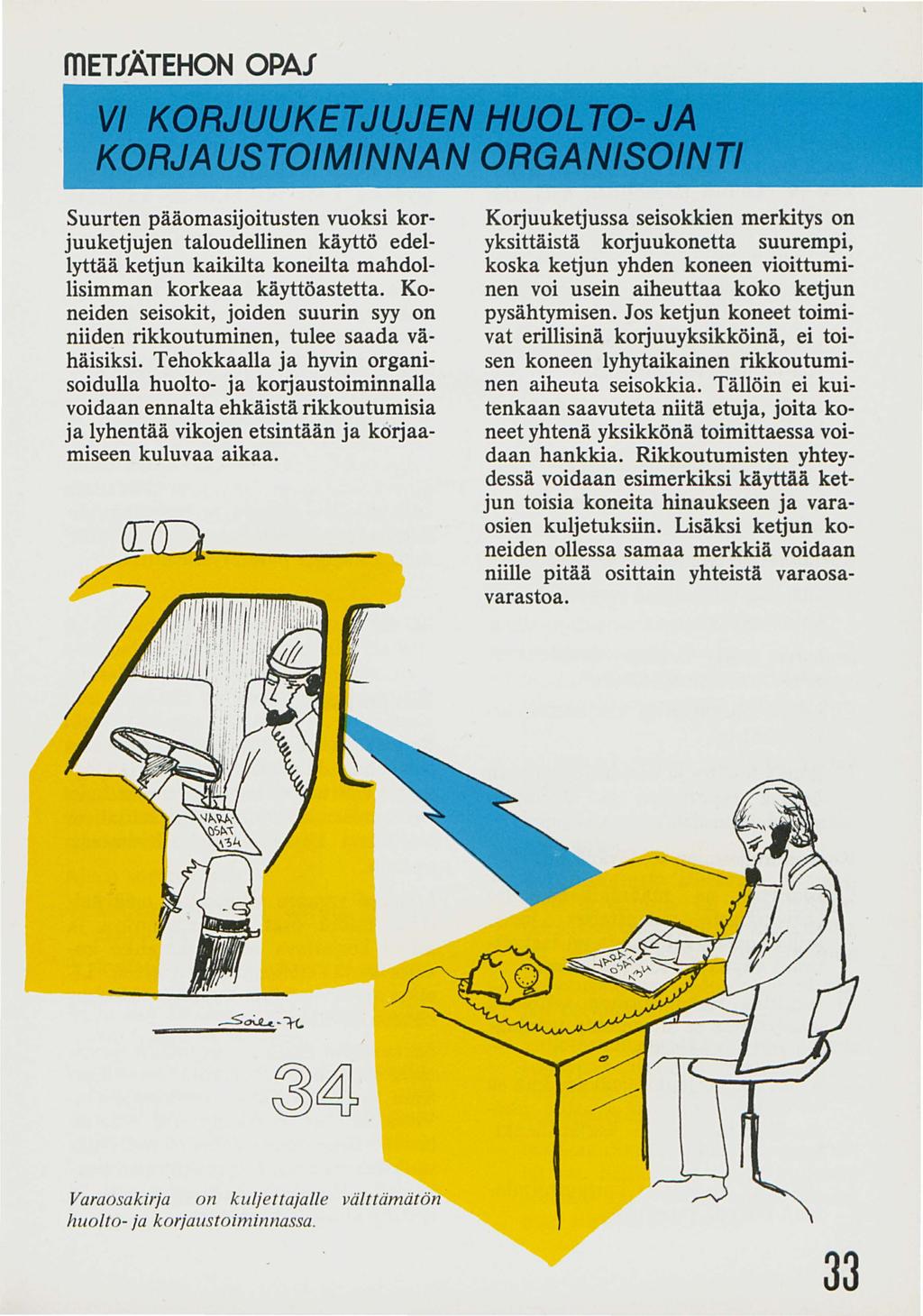 METSÄTEHON OPAS

VI KORJUUKETJUJEN HUOLTO- JA KORJAUSTOIMINNAN ORGANISOINTI

Suurten pääomasijoitusten vuoksi korjuuketjujen taloudellinen käyttö edellyttää ketjun kaikilta koneilta mahdollisimman korkeaa käyttöastetta. Koneiden seisokit, joiden suurin syy on niiden rikkoutuminen, tulee saada vähäisiksi. Tehokkaalla ja hyvin organisoidulla huolto- ja korjaustoiminnalla voidaan ennalta ehkäistä rikkoutumisia ja lyhentää vikojen etsintään ja korjaamiseen kuluvaa aikaa.

Korjuuketjussa seisokkien merkitys on yksittäistä korjuukonetta suurempi, koska ketjun yhden koneen vioittuminen voi usein aiheuttaa koko ketjun pysähtymisen. Jos ketjun koneet toimivat erillisinä korjuuyksikköinä, ei toisen koneen lyhytaikainen rikkoutuminen aiheuta seisokkia. Tällöin ei kuitenkaan saavuteta niitä etuja, joita koneet yhtenä yksikkönä toimittaessa voidaan hankkia. Rikkoutumisten yhteydessä voidaan esimerkiksi käyttää ketjun toisia koneita hinaukseen ja varaosien kuljetuksiin. Lisäksi ketjun koneiden ollessa samaa merkkiä voidaan niille pitää osittain yhteistä varaosavarastoa.

VARA-OSAT 134

VARA-OSAT 134

Soile-76

34

Varaosakirja on kuljettajalle välttämätön huolto- ja korjaustoiminnassa.

33